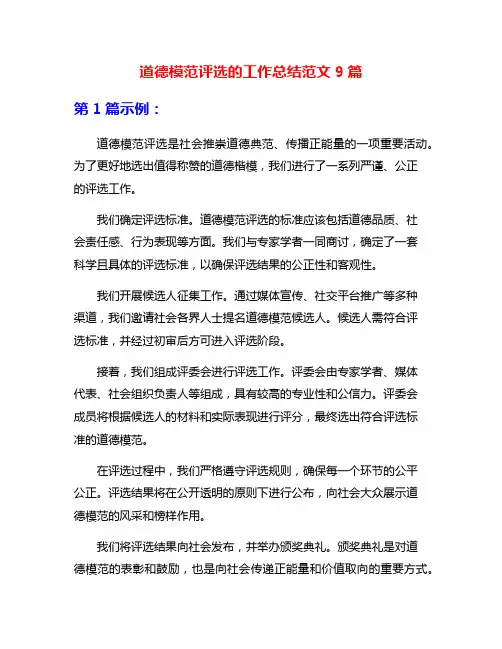 道德模范评选的工作总结范文 9 篇

第 1 篇示例：

道德模范评选是社会推崇道德典范、传播正能量的一项重要活动。为了更好地选出值得称赞的道德楷模，我们进行了一系列严谨、公正的评选工作。

我们确定评选标准。道德模范评选的标准应该包括道德品质、社会责任感、行为表现等方面。我们与专家学者一同商讨，确定了一套科学且具体的评选标准，以确保评选结果的公正性和客观性。

我们开展候选人征集工作。通过媒体宣传、社交平台推广等多种渠道，我们邀请社会各界人士提名道德模范候选人。候选人需符合评选标准，并经过初审后方可进入评选阶段。

接着，我们组成评委会进行评选工作。评委会由专家学者、媒体代表、社会组织负责人等组成，具有较高的专业性和公信力。评委会成员将根据候选人的材料和实际表现进行评分，最终选出符合评选标准的道德模范。

在评选过程中，我们严格遵守评选规则，确保每一个环节的公平公正。评选结果将在公开透明的原则下进行公布，向社会大众展示道德模范的风采和榜样作用。

我们将评选结果向社会发布，并举办颁奖典礼。颁奖典礼是对道德模范的表彰和鼓励，也是向社会传递正能量和价值取向的重要方式。